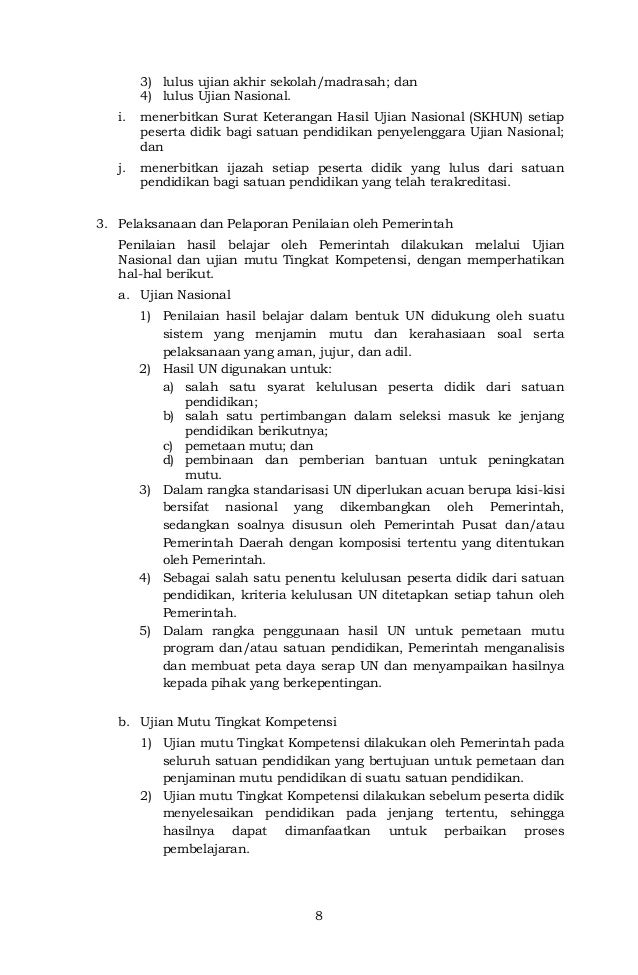 3) lulus ujian akhir sekolah/madrasah; dan
4) lulus Ujian Nasional.

i. menerbitkan Surat Keterangan Hasil Ujian Nasional (SKHUN) setiap peserta didik bagi satuan pendidikan penyelenggara Ujian Nasional; dan

j. menerbitkan ijazah setiap peserta didik yang lulus dari satuan pendidikan bagi satuan pendidikan yang telah terakreditasi.

3. Pelaksanaan dan Pelaporan Penilaian oleh Pemerintah

Penilaian hasil belajar oleh Pemerintah dilakukan melalui Ujian Nasional dan ujian mutu Tingkat Kompetensi, dengan memperhatikan hal-hal berikut.

a. Ujian Nasional

1) Penilaian hasil belajar dalam bentuk UN didukung oleh suatu sistem yang menjamin mutu dan kerahasiaan soal serta pelaksanaan yang aman, jujur, dan adil.

2) Hasil UN digunakan untuk:
a) salah satu syarat kelulusan peserta didik dari satuan pendidikan;
b) salah satu pertimbangan dalam seleksi masuk ke jenjang pendidikan berikutnya;
c) pemetaan mutu; dan
d) pembinaan dan pemberian bantuan untuk peningkatan mutu.

3) Dalam rangka standarisasi UN diperlukan acuan berupa kisi-kisi bersifat nasional yang dikembangkan oleh Pemerintah, sedangkan soalnya disusun oleh Pemerintah Pusat dan/atau Pemerintah Daerah dengan komposisi tertentu yang ditentukan oleh Pemerintah.

4) Sebagai salah satu penentu kelulusan peserta didik dari satuan pendidikan, kriteria kelulusan UN ditetapkan setiap tahun oleh Pemerintah.

5) Dalam rangka penggunaan hasil UN untuk pemetaan mutu program dan/atau satuan pendidikan, Pemerintah menganalisis dan membuat peta daya serap UN dan menyampaikan hasilnya kepada pihak yang berkepentingan.

b. Ujian Mutu Tingkat Kompetensi

1) Ujian mutu Tingkat Kompetensi dilakukan oleh Pemerintah pada seluruh satuan pendidikan yang bertujuan untuk pemetaan dan penjaminan mutu pendidikan di suatu satuan pendidikan.

2) Ujian mutu Tingkat Kompetensi dilakukan sebelum peserta didik menyelesaikan pendidikan pada jenjang tertentu, sehingga hasilnya dapat dimanfaatkan untuk perbaikan proses pembelajaran.

8